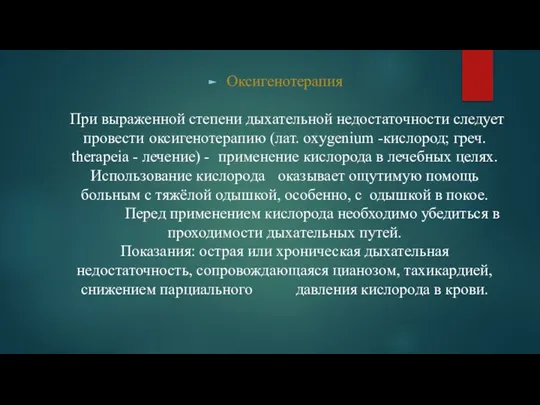 Оксигенотерапия

При выраженной степени дыхательной недостаточности следует провести оксигенотерапию (лат. oxygenium -кислород; греч. therapeia - лечение) - применение кислорода в лечебных целях. Использование кислорода оказывает ощутимую помощь больным с тяжёлой одышкой, особенно, с одышкой в покое. Перед применением кислорода необходимо убедиться в проходимости дыхательных путей.

Показания: острая или хроническая дыхательная недостаточность, сопровождающаяся цианозом, тахикардией, снижением парциального давления кислорода в крови.